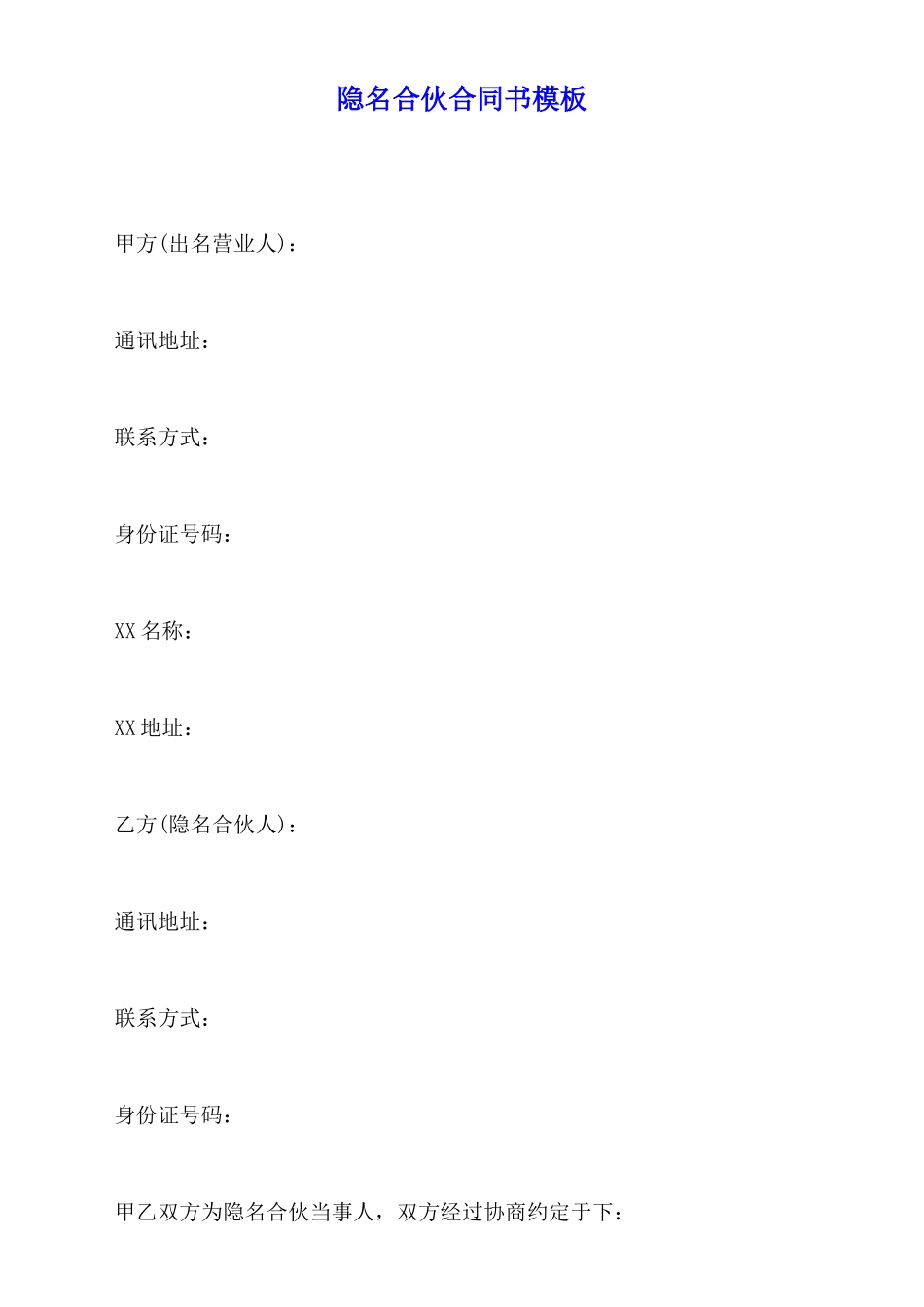 隐名合伙合同书模板

甲方(出名营业人)：

通讯地址：

联系方式：

身份证号码：

XX 名称：

XX 地址：

乙方(隐名合伙人)：

通讯地址：

联系方式：

身份证号码：

甲乙双方为隐名合伙当事人，双方经过协商约定于下：